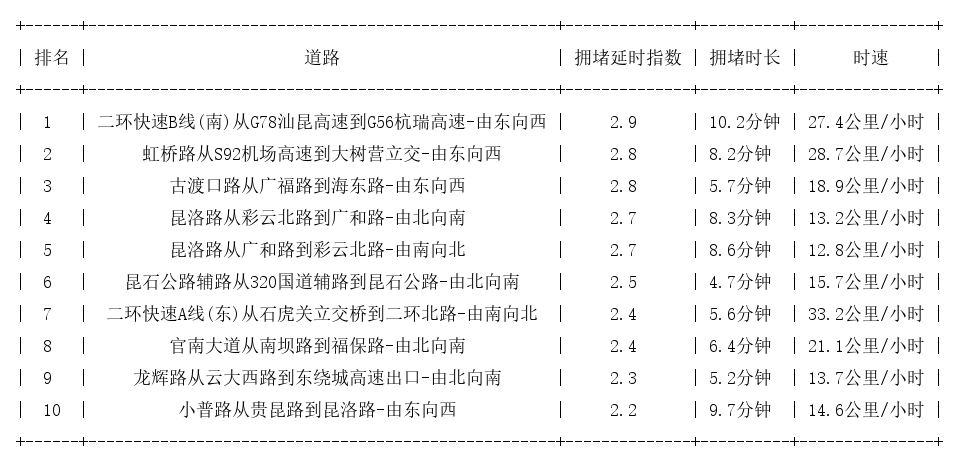 | 排名 | 道路 | 拥堵延时指数 | 拥堵时长 | 时速 |
|---|---|---|---|---|
| 1 | 二环快速B线(南)从G78汕昆高速到G56杭瑞高速-由东向西 | 2.9 | 10.2分钟 | 27.4公里/小时 |
| 2 | 虹桥路从S92机场高速到大树营立交-由东向西 | 2.8 | 8.2分钟 | 28.7公里/小时 |
| 3 | 古渡口路从广福路到海东路-由东向西 | 2.8 | 5.7分钟 | 18.9公里/小时 |
| 4 | 昆洛路从彩云北路到广和路-由北向南 | 2.7 | 8.3分钟 | 13.2公里/小时 |
| 5 | 昆洛路从广和路到彩云北路-由南向北 | 2.7 | 8.6分钟 | 12.8公里/小时 |
| 6 | 昆石公路辅路从320国道辅路到昆石公路-由北向南 | 2.5 | 4.7分钟 | 15.7公里/小时 |
| 7 | 二环快速A线(东)从石虎关立交桥到二环北路-由南向北 | 2.4 | 5.6分钟 | 33.2公里/小时 |
| 8 | 官南大道从南坝路到福保路-由北向南 | 2.4 | 6.4分钟 | 21.1公里/小时 |
| 9 | 龙辉路从云大西路到东绕城高速出口-由北向南 | 2.3 | 5.2分钟 | 13.7公里/小时 |
| 10 | 小普路从贵昆路到昆洛路-由东向西 | 2.2 | 9.7分钟 | 14.6公里/小时 |